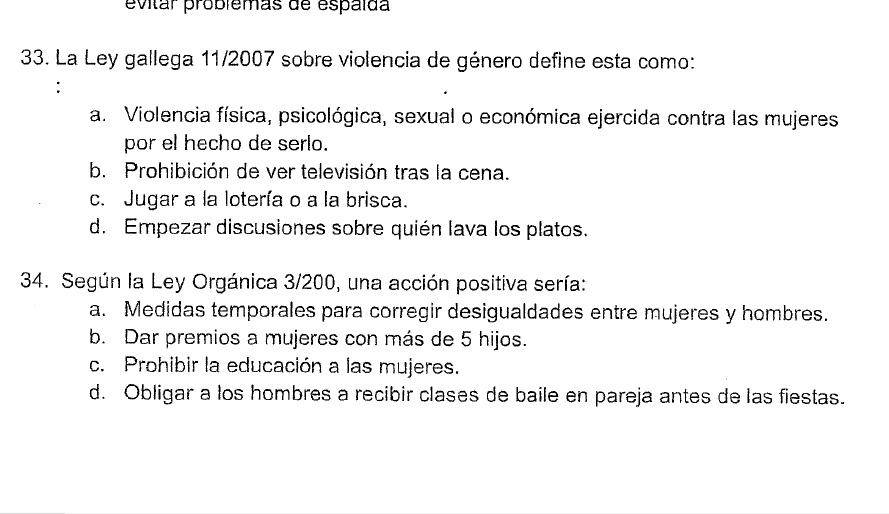 evitar problemas de espalda

33. La Ley gallega 11/2007 sobre violencia de género define esta como:
:
a. Violencia física, psicológica, sexual o económica ejercida contra las mujeres por el hecho de serlo.
b. Prohibición de ver televisión tras la cena.
c. Jugar a la lotería o a la brisca.
d. Empezar discusiones sobre quién lava los platos.

34. Según la Ley Orgánica 3/200, una acción positiva sería:
a. Medidas temporales para corregir desigualdades entre mujeres y hombres.
b. Dar premios a mujeres con más de 5 hijos.
c. Prohibir la educación a las mujeres.
d. Obligar a los hombres a recibir clases de baile en pareja antes de las fiestas.